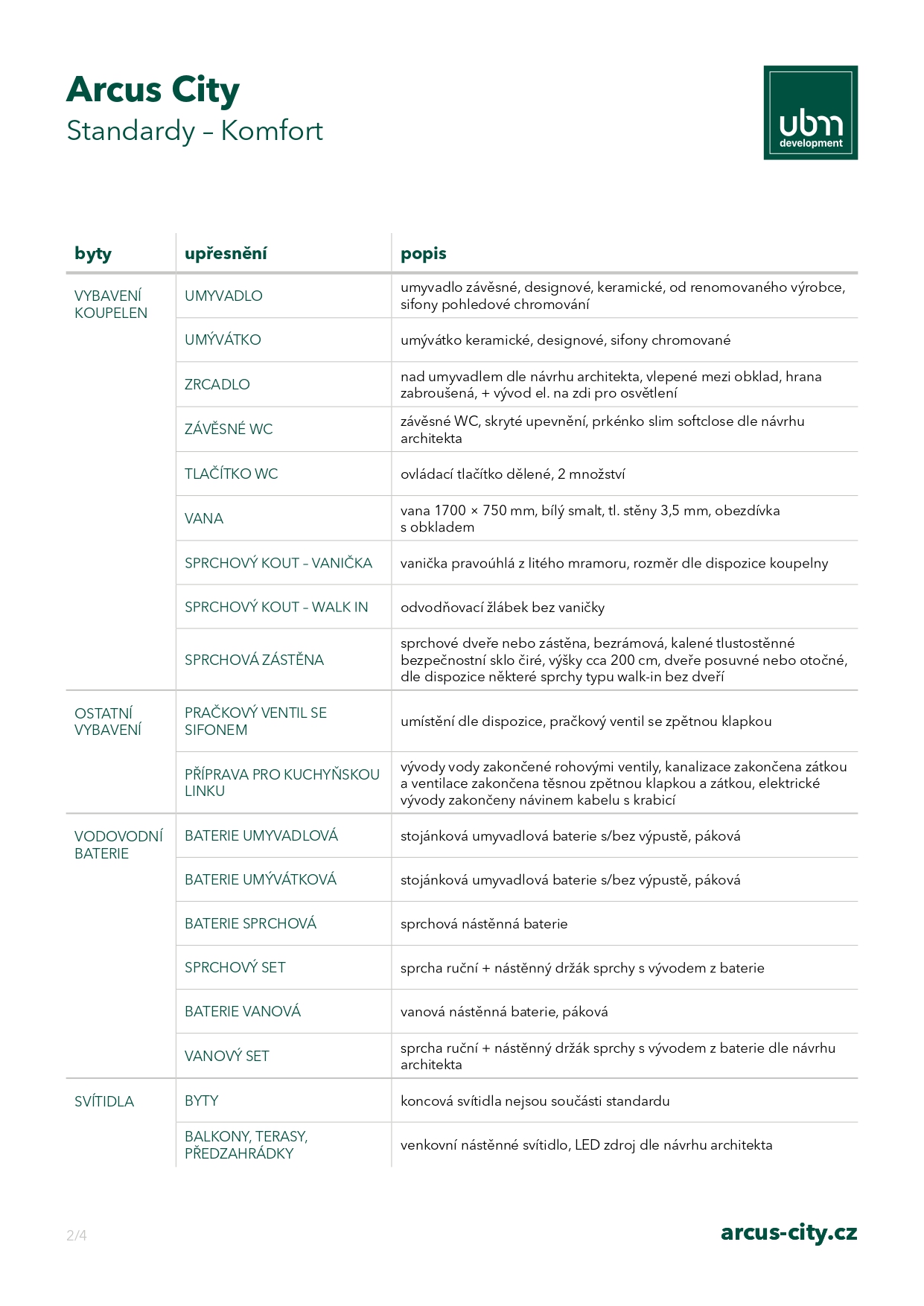 Arcus City
Standardy – Komfort

ubm
development

| byty | upřesnění | popis |
|---|---|---|
| VYBAVENÍ KOUPELEN | UMYVADLO | umyvadlo závěsné, designové, keramické, od renomovaného výrobce, sifony pohledové chromování |
| | UMÝVÁTKO | umývátko keramické, designové, sifony chromované |
| | ZRCADLO | nad umyvadlem dle návrhu architekta, vlepené mezi obklad, hrana zabroušená, + vývod el. na zdi pro osvětlení |
| | ZÁVĚSNÉ WC | závěsné WC, skryté upevnění, prkénko slim softclose dle návrhu architekta |
| | TLAČÍTKO WC | ovládací tlačítko dělené, 2 množství |
| | VANA | vana 1700 × 750 mm, bílý smalt, tl. stěny 3,5 mm, obezdívka s obkladem |
| | SPRCHOVÝ KOUT – VANIČKA | vanička pravoúhlá z litého mramoru, rozměr dle dispozice koupelny |
| | SPRCHOVÝ KOUT – WALK IN | odvodňovací žlábek bez vaničky |
| | SPRCHOVÁ ZÁSTĚNA | sprchové dveře nebo zástěna, bezrámová, kalené tlustostěnné bezpečnostní sklo čiré, výšky cca 200 cm, dveře posuvné nebo otočné, dle dispozice některé sprchy typu walk-in bez dveří |
| OSTATNÍ VYBAVENÍ | PRAČKOVÝ VENTIL SE SIFONEM | umístění dle dispozice, pračkový ventil se zpětnou klapkou |
| | PŘÍPRAVA PRO KUCHYŇSKOU LINKU | vývody vody zakončené rohovými ventily, kanalizace zakončena zátkou a ventilace zakončena těsnou zpětnou klapkou a zátkou, elektrické vývody zakončeny návinem kabelu s krabicí |
| VODOVODNÍ BATERIE | BATERIE UMYVADLOVÁ | stojánková umyvadlová baterie s/bez výpustě, páková |
| | BATERIE UMÝVÁTKOVÁ | stojánková umyvadlová baterie s/bez výpustě, páková |
| | BATERIE SPRCHOVÁ | sprchová nástěnná baterie |
| | SPRCHOVÝ SET | sprcha ruční + nástěnný držák sprchy s vývodem z baterie |
| | BATERIE VANOVÁ | vanová nástěnná baterie, páková |
| | VANOVÝ SET | sprcha ruční + nástěnný držák sprchy s vývodem z baterie dle návrhu architekta |
| SVÍTIDLA | BYTY | koncová svítidla nejsou součásti standardu |
| | BALKONY, TERASY, PŘEDZAHRÁDKY | venkovní nástěnné svítidlo, LED zdroj dle návrhu architekta |

2/4

arcus-city.cz